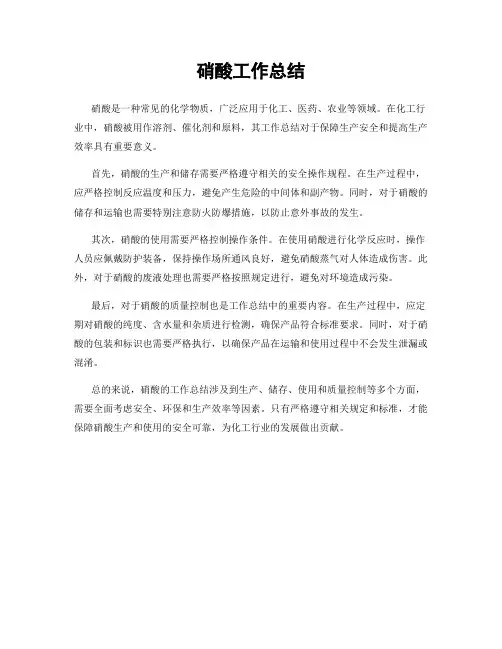 硝酸工作总结

硝酸是一种常见的化学物质，广泛应用于化工、医药、农业等领域。在化工行业中，硝酸被用作溶剂、催化剂和原料，其工作总结对于保障生产安全和提高生产效率具有重要意义。

首先，硝酸的生产和储存需要严格遵守相关的安全操作规程。在生产过程中，应严格控制反应温度和压力，避免产生危险的中间体和副产物。同时，对于硝酸的储存和运输也需要特别注意防火防爆措施，以防止意外事故的发生。

其次，硝酸的使用需要严格控制操作条件。在使用硝酸进行化学反应时，操作人员应佩戴防护装备，保持操作场所通风良好，避免硝酸蒸气对人体造成伤害。此外，对于硝酸的废液处理也需要严格按照规定进行，避免对环境造成污染。

最后，对于硝酸的质量控制也是工作总结中的重要内容。在生产过程中，应定期对硝酸的纯度、含水量和杂质进行检测，确保产品符合标准要求。同时，对于硝酸的包装和标识也需要严格执行，以确保产品在运输和使用过程中不会发生泄漏或混淆。

总的来说，硝酸的工作总结涉及到生产、储存、使用和质量控制等多个方面，需要全面考虑安全、环保和生产效率等因素。只有严格遵守相关规定和标准，才能保障硝酸生产和使用的安全可靠，为化工行业的发展做出贡献。